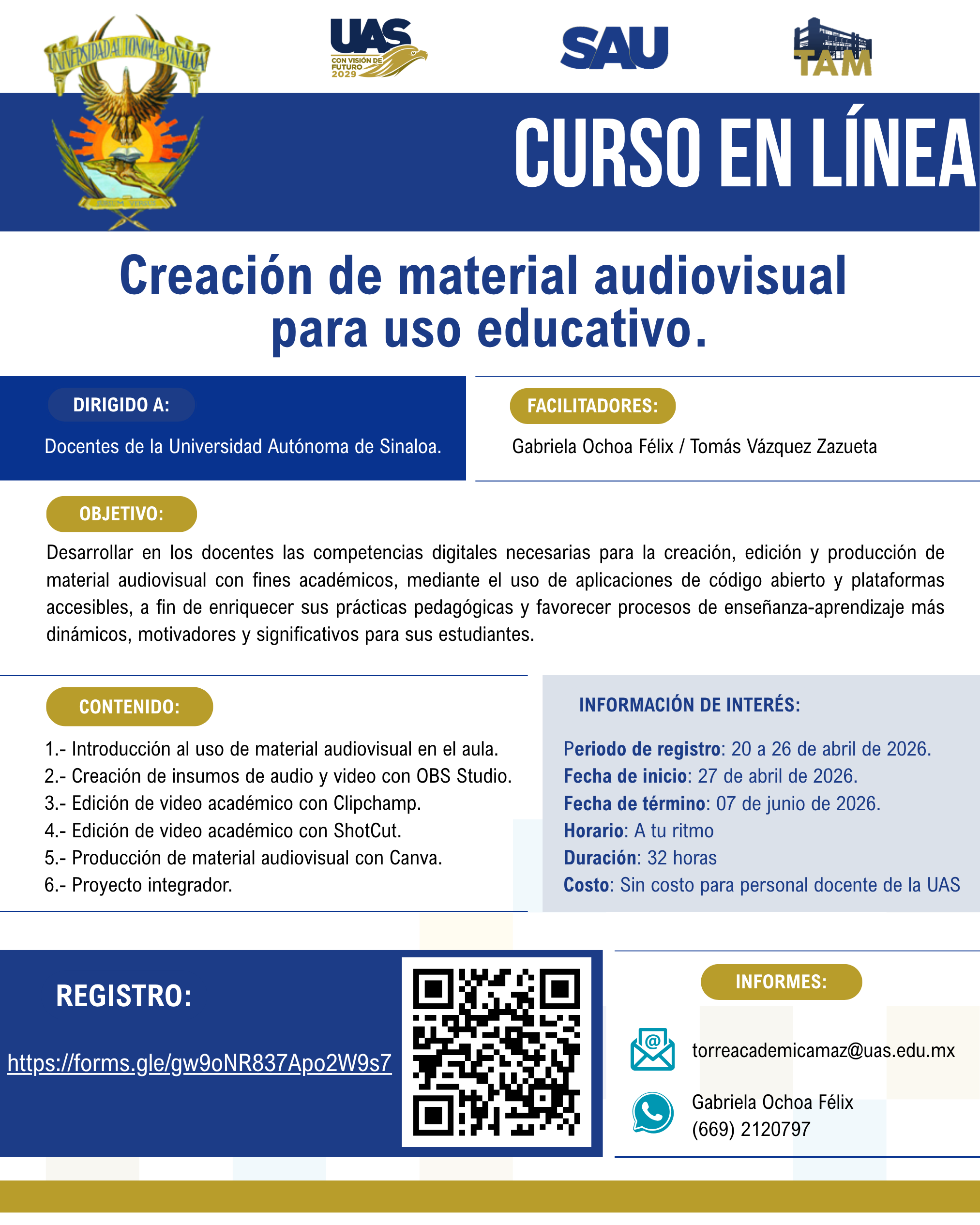 UNIVERSIDAD AUTONOMA DE SINALOA

SURSUM VERSUS

UAS
CON VISIÓN DE FUTURO 2029

SAU

TAM

CURSO EN LÍNEA

Creación de material audiovisual para uso educativo.

DIRIGIDO A:

Docentes de la Universidad Autónoma de Sinaloa.

FACILITADORES:

Gabriela Ochoa Félix / Tomás Vázquez Zazueta

OBJETIVO:

Desarrollar en los docentes las competencias digitales necesarias para la creación, edición y producción de material audiovisual con fines académicos, mediante el uso de aplicaciones de código abierto y plataformas accesibles, a fin de enriquecer sus prácticas pedagógicas y favorecer procesos de enseñanza-aprendizaje más dinámicos, motivadores y significativos para sus estudiantes.

CONTENIDO:

1.- Introducción al uso de material audiovisual en el aula.
2.- Creación de insumos de audio y video con OBS Studio.
3.- Edición de video académico con Clipchamp.
4.- Edición de video académico con ShotCut.
5.- Producción de material audiovisual con Canva.
6.- Proyecto integrador.

INFORMACIÓN DE INTERÉS:

Periodo de registro: 20 a 26 de abril de 2026.
Fecha de inicio: 27 de abril de 2026.
Fecha de término: 07 de junio de 2026.
Horario: A tu ritmo
Duración: 32 horas
Costo: Sin costo para personal docente de la UAS

REGISTRO:

https://forms.gle/gw9oNR837Apo2W9s7

INFORMES:

torreacademicamaz@uas.edu.mx

Gabriela Ochoa Félix
(669) 2120797